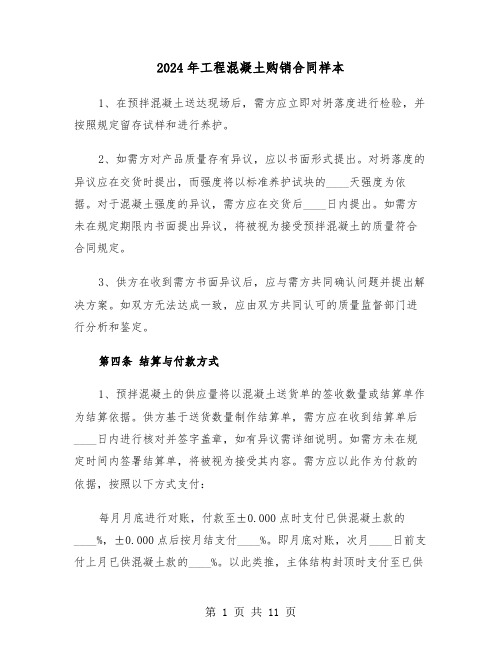 2024年工程混凝土购销合同样本

1、在预拌混凝土送达现场后，需方应立即对坍落度进行检验，并按照规定留存试样和进行养护。

2、如需方对产品质量存有异议，应以书面形式提出。对坍落度的异议应在交货时提出，而强度将以标准养护试块的____天强度为依据。对于混凝土强度的异议，需方应在交货后____日内提出。如需方未在规定期限内书面提出异议，将被视为接受预拌混凝土的质量符合合同规定。

3、供方在收到需方书面异议后，应与需方共同确认问题并提出解决方案。如双方无法达成一致，应由双方共同认可的质量监督部门进行分析和鉴定。

第四条 结算与付款方式

1、预拌混凝土的供应量将以混凝土送货单的签收数量或结算单作为结算依据。供方基于送货数量制作结算单，需方应在收到结算单后____日内进行核对并签字盖章，如有异议需详细说明。如需方未在规定时间内签署结算单，将被视为接受其内容。需方应以此作为付款的依据，按照以下方式支付：

每月月底进行对账，付款至±0.000点时支付已供混凝土款的____%，±0.000点后按月结支付____%。即月底对账，次月____日前支付上月已供混凝土款的____%。以此类推，主体结构封顶时支付至已供

第 1 页 共 11 页